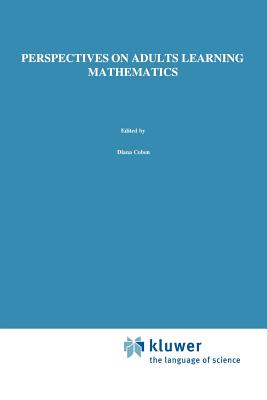 PERSPECTIVES ON ADULTS LEARNING MATHEMATICS

Edited by

Diana Coben

kluwer
the language of science